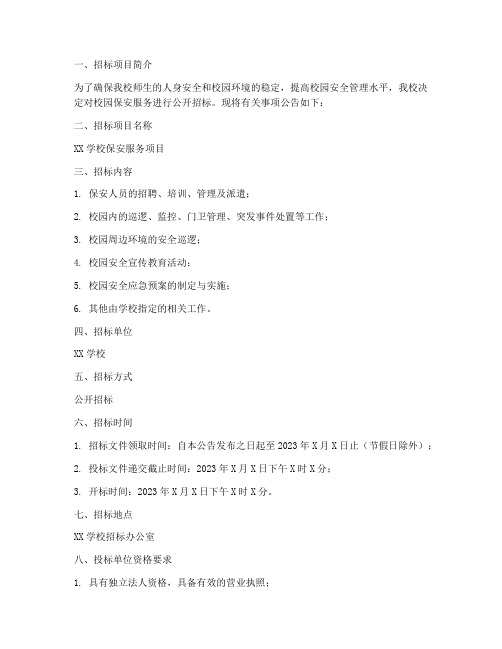 一、招标项目简介

为了确保我校师生的人身安全和校园环境的稳定，提高校园安全管理水平，我校决定对校园保安服务进行公开招标。现将有关事项公告如下：

二、招标项目名称

XX 学校保安服务项目

三、招标内容

1. 保安人员的招聘、培训、管理及派遣；

2. 校园内的巡逻、监控、门卫管理、突发事件处置等工作；

3. 校园周边环境的安全巡逻；

4. 校园安全宣传教育活动；

5. 校园安全应急预案的制定与实施；

6. 其他由学校指定的相关工作。

四、招标单位

XX 学校

五、招标方式

公开招标

六、招标时间

1. 招标文件领取时间：自本公告发布之日起至 2023 年 X 月 X 日止（节假日除外）；

2. 投标文件递交截止时间：2023 年 X 月 X 日下午 X 时 X 分；

3. 开标时间：2023 年 X 月 X 日下午 X 时 X 分。

七、招标地点

XX 学校招标办公室

八、投标单位资格要求

1. 具有独立法人资格，具备有效的营业执照；